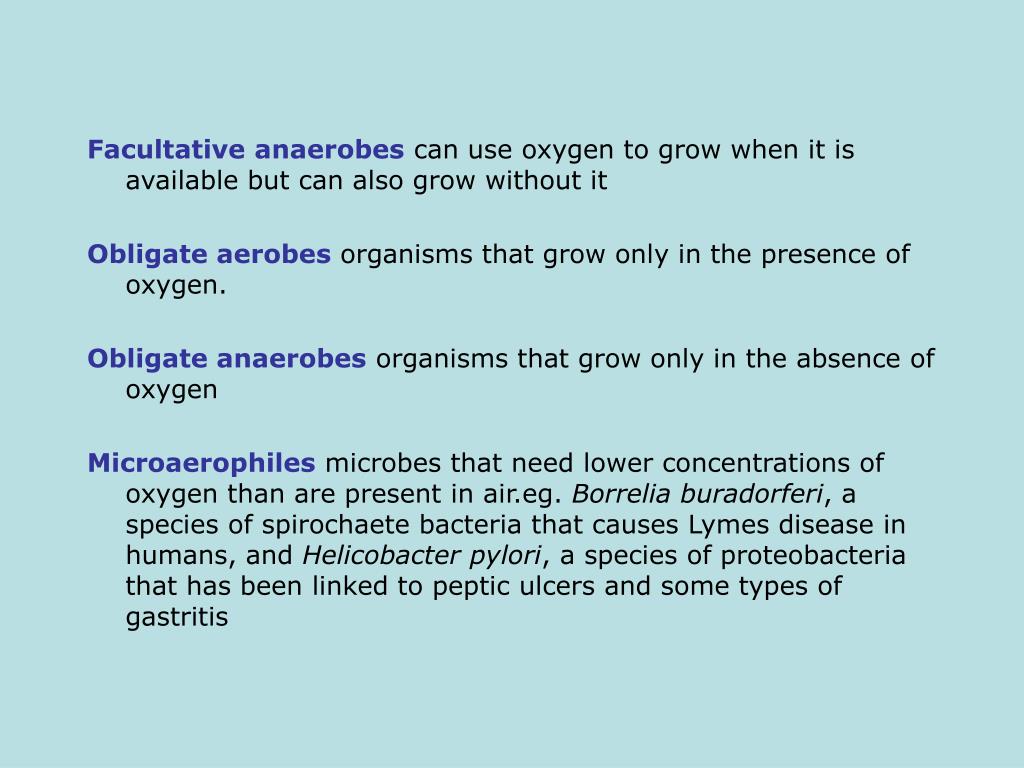 Facultative anaerobes can use oxygen to grow when it is available but can also grow without it

Obligate aerobes organisms that grow only in the presence of oxygen.

Obligate anaerobes organisms that grow only in the absence of oxygen

Microaerophiles microbes that need lower concentrations of oxygen than are present in air.eg. Borrelia buradorferi, a species of spirochaete bacteria that causes Lymes disease in humans, and Helicobacter pylori, a species of proteobacteria that has been linked to peptic ulcers and some types of gastritis